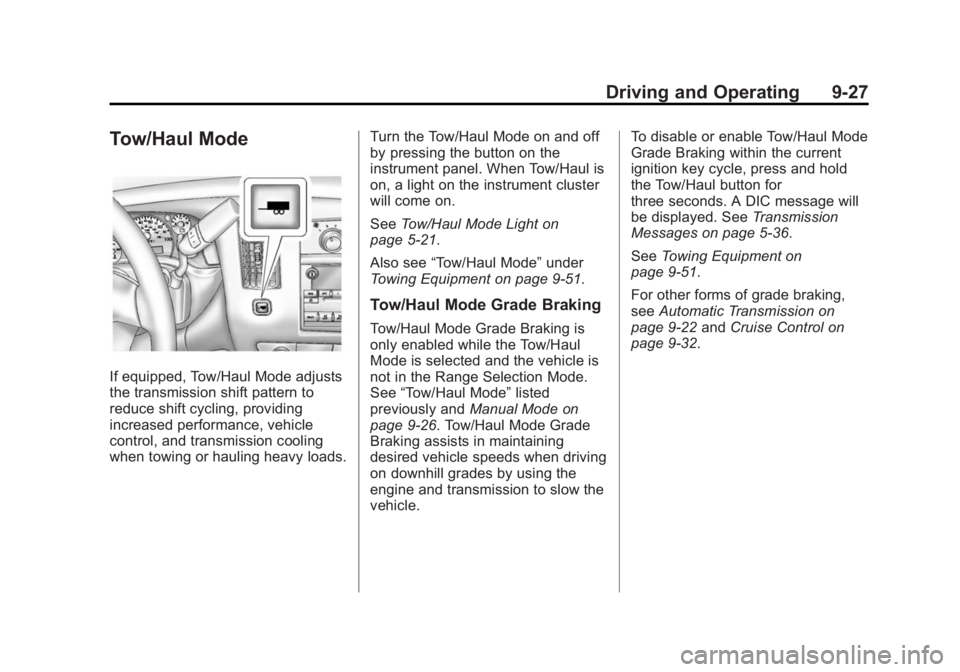 Driving and Operating 9-27

Tow/Haul Mode

If equipped, Tow/Haul Mode adjusts the transmission shift pattern to reduce shift cycling, providing increased performance, vehicle control, and transmission cooling when towing or hauling heavy loads.

Turn the Tow/Haul Mode on and off by pressing the button on the instrument panel. When Tow/Haul is on, a light on the instrument cluster will come on.

See Tow/Haul Mode Light on page 5-21.

Also see “Tow/Haul Mode” under Towing Equipment on page 9-51.

Tow/Haul Mode Grade Braking

Tow/Haul Mode Grade Braking is only enabled while the Tow/Haul Mode is selected and the vehicle is not in the Range Selection Mode. See “Tow/Haul Mode” listed previously and Manual Mode on page 9-26. Tow/Haul Mode Grade Braking assists in maintaining desired vehicle speeds when driving on downhill grades by using the engine and transmission to slow the vehicle.

To disable or enable Tow/Haul Mode Grade Braking within the current ignition key cycle, press and hold the Tow/Haul button for three seconds. A DIC message will be displayed. See Transmission Messages on page 5-36.

See Towing Equipment on page 9-51.

For other forms of grade braking, see Automatic Transmission on page 9-22 and Cruise Control on page 9-32.

carmanualsonline.info